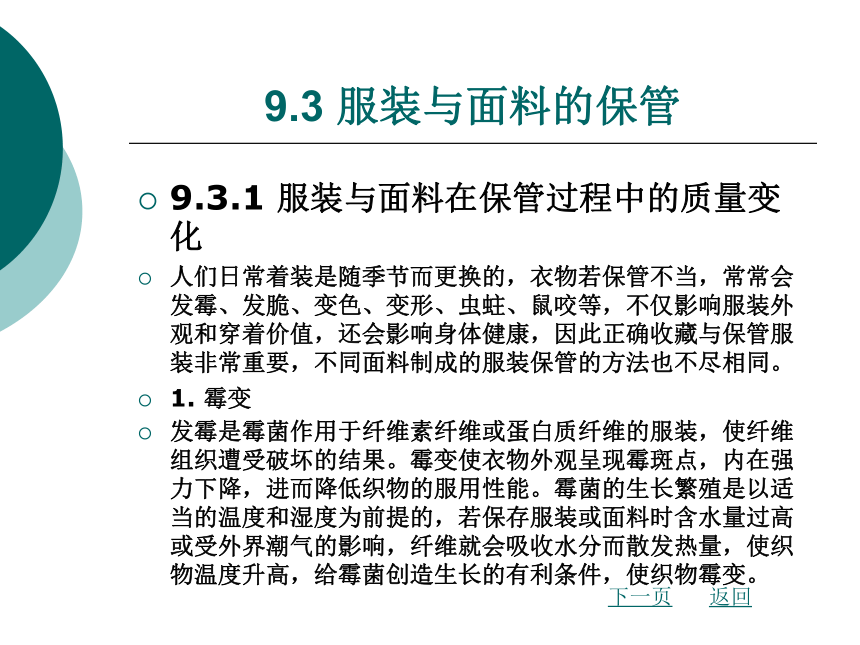 9.3 服装与面料的保管

9.3.1 服装与面料在保管过程中的质量变化

人们日常着装是随季节而更换的，衣物若保管不当，常常会发霉、发脆、变色、变形、虫蛀、鼠咬等，不仅影响服装外观和穿着价值，还会影响身体健康，因此正确收藏与保管服装非常重要，不同面料制成的服装保管的方法也不尽相同。

1. 霉变

发霉是霉菌作用于纤维素纤维或蛋白质纤维的服装，使纤维组织遭受破坏的结果。霉变使衣物外观呈现霉斑点，内在强力下降，进而降低织物的服用性能。霉菌的生长繁殖是以适当的温度和湿度为前提的，若保存服装或面料时含水量过高或受外界潮气的影响，纤维就会吸收水分而散发热量，使织物温度升高，给霉菌创造生长的有利条件，使织物霉变。

下一页 返回